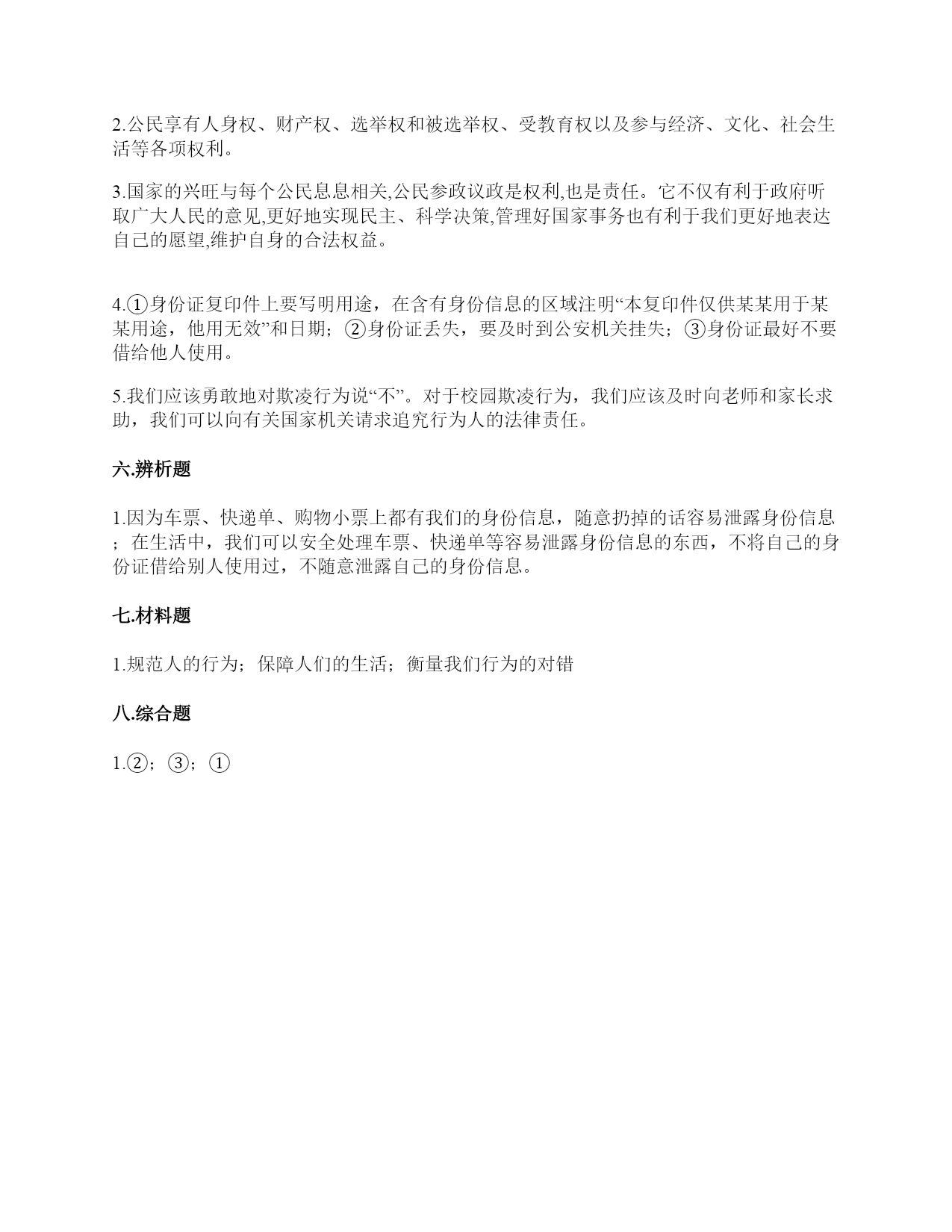 2.公民享有人身权、财产权、选举权和被选举权、受教育权以及参与经济、文化、社会生活等各项权利。

3.国家的兴旺与每个公民息息相关,公民参政议政是权利,也是责任。它不仅有利于政府听取广大人民的意见,更好地实现民主、科学决策,管理好国家事务也有利于我们更好地表达自己的愿望,维护自身的合法权益。

4.①身份证复印件上要写明用途，在含有身份信息的区域注明“本复印件仅供某某用于某某用途，他用无效”和日期；②身份证丢失，要及时到公安机关挂失；③身份证最好不要借给他人使用。

5.我们应该勇敢地对欺凌行为说“不”。对于校园欺凌行为，我们应该及时向老师和家长求助，我们可以向有关国家机关请求追究行为人的法律责任。

六.辨析题

1.因为车票、快递单、购物小票上都有我们的身份信息，随意扔掉的话容易泄露身份信息；在生活中，我们可以安全处理车票、快递单等容易泄露身份信息的东西，不将自己的身份证借给别人使用过，不随意泄露自己的身份信息。

七.材料题

1.规范人的行为；保障人们的生活；衡量我们行为的对错

八.综合题

1.②；③；①